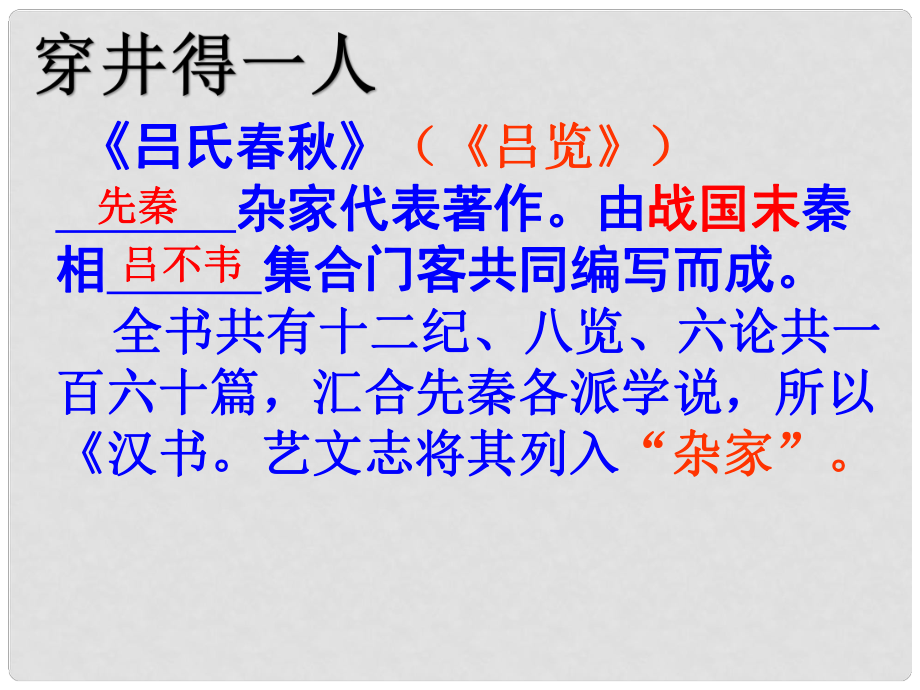 穿井得一人

《吕氏春秋》（《吕览》）

先秦杂家代表著作。由战国末秦相吕不韦集合门客共同编写而成。

全书共有十二纪、八览、六论共一百六十篇，汇合先秦各派学说，所以《汉书。艺文志将其列入“杂家”。